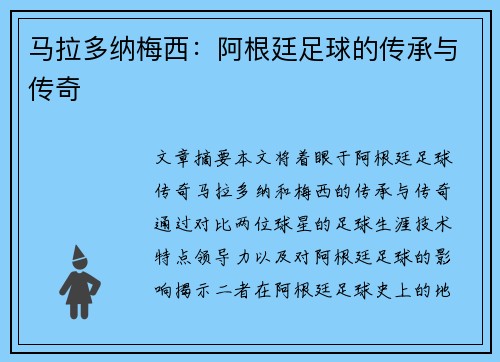 马拉多纳梅西：阿根廷足球的传承与传奇

文章摘要本文将着眼于阿根廷足球传奇马拉多纳和梅西的传承与传奇通过对比两位球星的足球生涯技术特点领导力以及对阿根廷足球的影响揭示二者在阿根廷足球史上的地